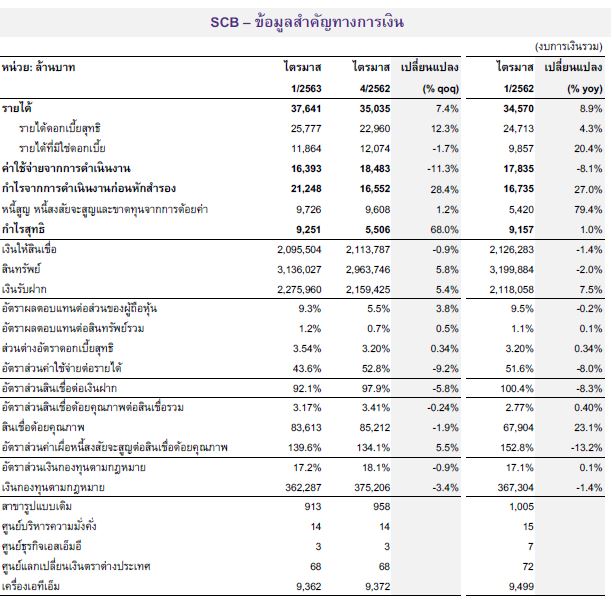 SCB – ข้อมูลสำคัญทางการเงิน

(งบการเงินรวม)

| หน่วย: ล้านบาท | ไตรมาส 1/2563 | ไตรมาส 4/2562 | เปลี่ยนแปลง (% qoq) | ไตรมาส 1/2562 | เปลี่ยนแปลง (% yoy) |
|---|---|---|---|---|---|
| รายได้ | 37,641 | 35,035 | 7.4% | 34,570 | 8.9% |
| รายได้ดอกเบี้ยสุทธิ | 25,777 | 22,960 | 12.3% | 24,713 | 4.3% |
| รายได้ที่มิใช่ดอกเบี้ย | 11,864 | 12,074 | -1.7% | 9,857 | 20.4% |
| ค่าใช้จ่ายจากการดำเนินงาน | 16,393 | 18,483 | -11.3% | 17,835 | -8.1% |
| กำไรจากการดำเนินงานก่อนหักสำรอง | 21,248 | 16,552 | 28.4% | 16,735 | 27.0% |
| หนี้สูญ หนี้สงสัยจะสูญและขาดทุนจากการด้อยค่า | 9,726 | 9,608 | 1.2% | 5,420 | 79.4% |
| กำไรสุทธิ | 9,251 | 5,506 | 68.0% | 9,157 | 1.0% |
| เงินให้สินเชื่อ | 2,095,504 | 2,113,787 | -0.9% | 2,126,283 | -1.4% |
| สินทรัพย์ | 3,136,027 | 2,963,746 | 5.8% | 3,199,884 | -2.0% |
| เงินรับฝาก | 2,275,960 | 2,159,425 | 5.4% | 2,118,058 | 7.5% |
| อัตราผลตอบแทนต่อส่วนของผู้ถือหุ้น | 9.3% | 5.5% | 3.8% | 9.5% | -0.2% |
| อัตราผลตอบแทนต่อสินทรัพย์รวม | 1.2% | 0.7% | 0.5% | 1.1% | 0.1% |
| ส่วนต่างอัตราดอกเบี้ยสุทธิ | 3.54% | 3.20% | 0.34% | 3.20% | 0.34% |
| อัตราส่วนค่าใช้จ่ายต่อรายได้ | 43.6% | 52.8% | -9.2% | 51.6% | -8.0% |
| อัตราส่วนสินเชื่อต่อเงินฝาก | 92.1% | 97.9% | -5.8% | 100.4% | -8.3% |
| อัตราส่วนสินเชื่อด้อยคุณภาพต่อสินเชื่อรวม | 3.17% | 3.41% | -0.24% | 2.77% | 0.40% |
| สินเชื่อด้อยคุณภาพ | 83,613 | 85,212 | -1.9% | 67,904 | 23.1% |
| อัตราส่วนค่าเผื่อหนี้สงสัยจะสูญต่อสินเชื่อด้อยคุณภาพ | 139.6% | 134.1% | 5.5% | 152.8% | -13.2% |
| อัตราส่วนเงินกองทุนตามกฎหมาย | 17.2% | 18.1% | -0.9% | 17.1% | 0.1% |
| เงินกองทุนตามกฎหมาย | 362,287 | 375,206 | -3.4% | 367,304 | -1.4% |
| สาขารูปแบบเดิม | 913 | 958 | | 1,005 | |
| ศูนย์บริหารความมั่งคั่ง | 14 | 14 | | 15 | |
| ศูนย์ธุรกิจเอสเอ็มอี | 3 | 3 | | 7 | |
| ศูนย์แลกเปลี่ยนเงินตราต่างประเทศ | 68 | 68 | | 72 | |
| เครื่องเอทีเอ็ม | 9,362 | 9,372 | | 9,499 | |